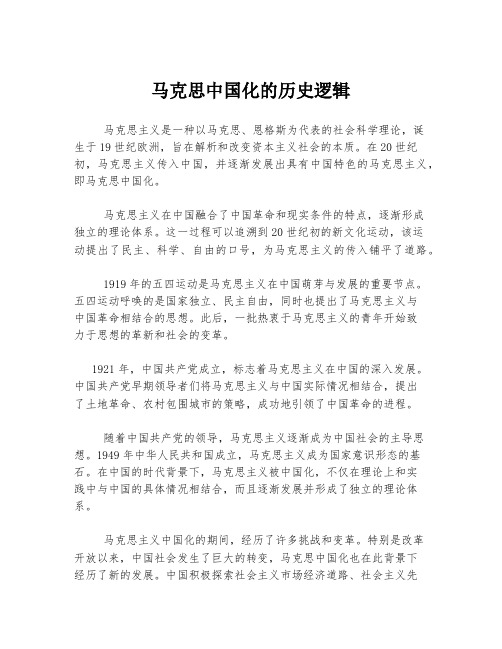 马克思中国化的历史逻辑

马克思主义是一种以马克思、恩格斯为代表的社会科学理论，诞生于19世纪欧洲，旨在解析和改变资本主义社会的本质。在20世纪初，马克思主义传入中国，并逐渐发展出具有中国特色的马克思主义，即马克思中国化。

马克思主义在中国融合了中国革命和现实条件的特点，逐渐形成独立的理论体系。这一过程可以追溯到20世纪初的新文化运动，该运动提出了民主、科学、自由的口号，为马克思主义的传入铺平了道路。

1919年的五四运动是马克思主义在中国萌芽与发展的重要节点。五四运动呼唤的是国家独立、民主自由，同时也提出了马克思主义与中国革命相结合的思想。此后，一批热衷于马克思主义的青年开始致力于思想的革新和社会的变革。

1921年，中国共产党成立，标志着马克思主义在中国的深入发展。中国共产党早期领导者们将马克思主义与中国实际情况相结合，提出了土地革命、农村包围城市的策略，成功地引领了中国革命的进程。

随着中国共产党的领导，马克思主义逐渐成为中国社会的主导思想。1949年中华人民共和国成立，马克思主义成为国家意识形态的基石。在中国的时代背景下，马克思主义被中国化，不仅在理论上和实践中与中国的具体情况相结合，而且逐渐发展并形成了独立的理论体系。

马克思主义中国化的期间，经历了许多挑战和变革。特别是改革开放以来，中国社会发生了巨大的转变，马克思中国化也在此背景下经历了新的发展。中国积极探索社会主义市场经济道路、社会主义先